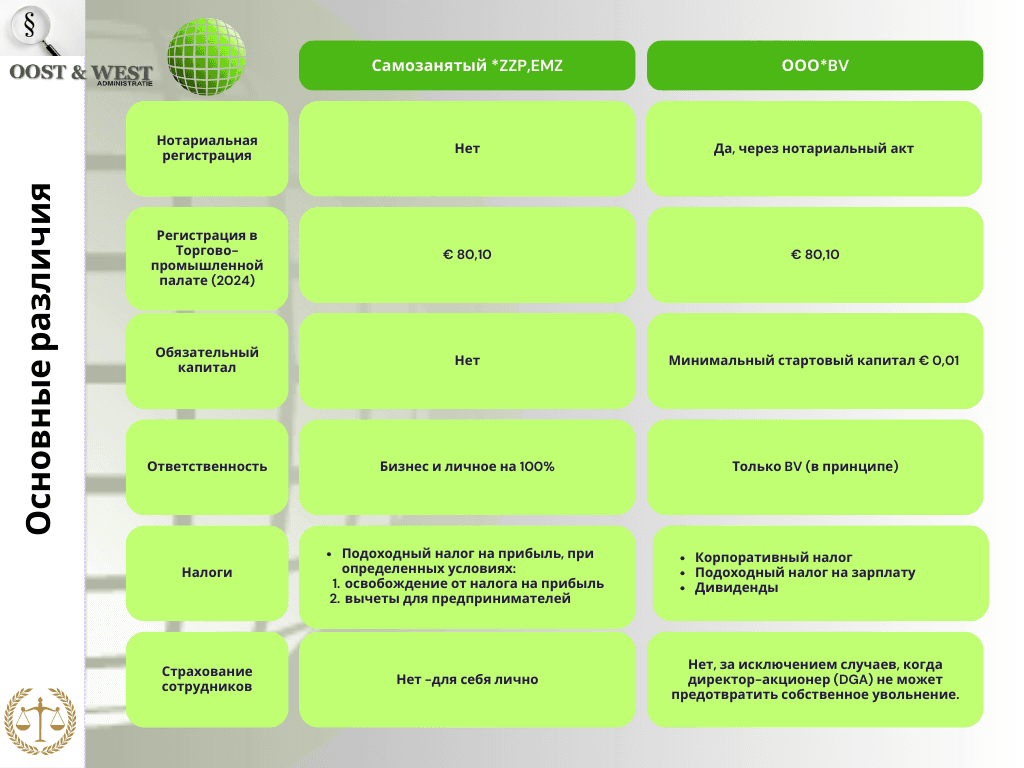 §

OOST & WEST
ADMINISTRATIE

Основные различия

| | Самозанятый *ZZP,EMZ | ООО*BV |
|---|---|---|
| Нотариальная регистрация | Нет | Да, через нотариальный акт |
| Регистрация в Торгово-промышленной палате (2024) | € 80,10 | € 80,10 |
| Обязательный капитал | Нет | Минимальный стартовый капитал € 0,01 |
| Ответственность | Бизнес и личное на 100% | Только BV (в принципе) |
| Налоги | • Подоходный налог на прибыль, при определенных условиях: 1. освобождение от налога на прибыль 2. вычеты для предпринимателей | • Корпоративный налог • Подоходный налог на зарплату • Дивиденды |
| Страхование сотрудников | Нет -для себя лично | Нет, за исключением случаев, когда директор-акционер (DGA) не может предотвратить собственное увольнение. |